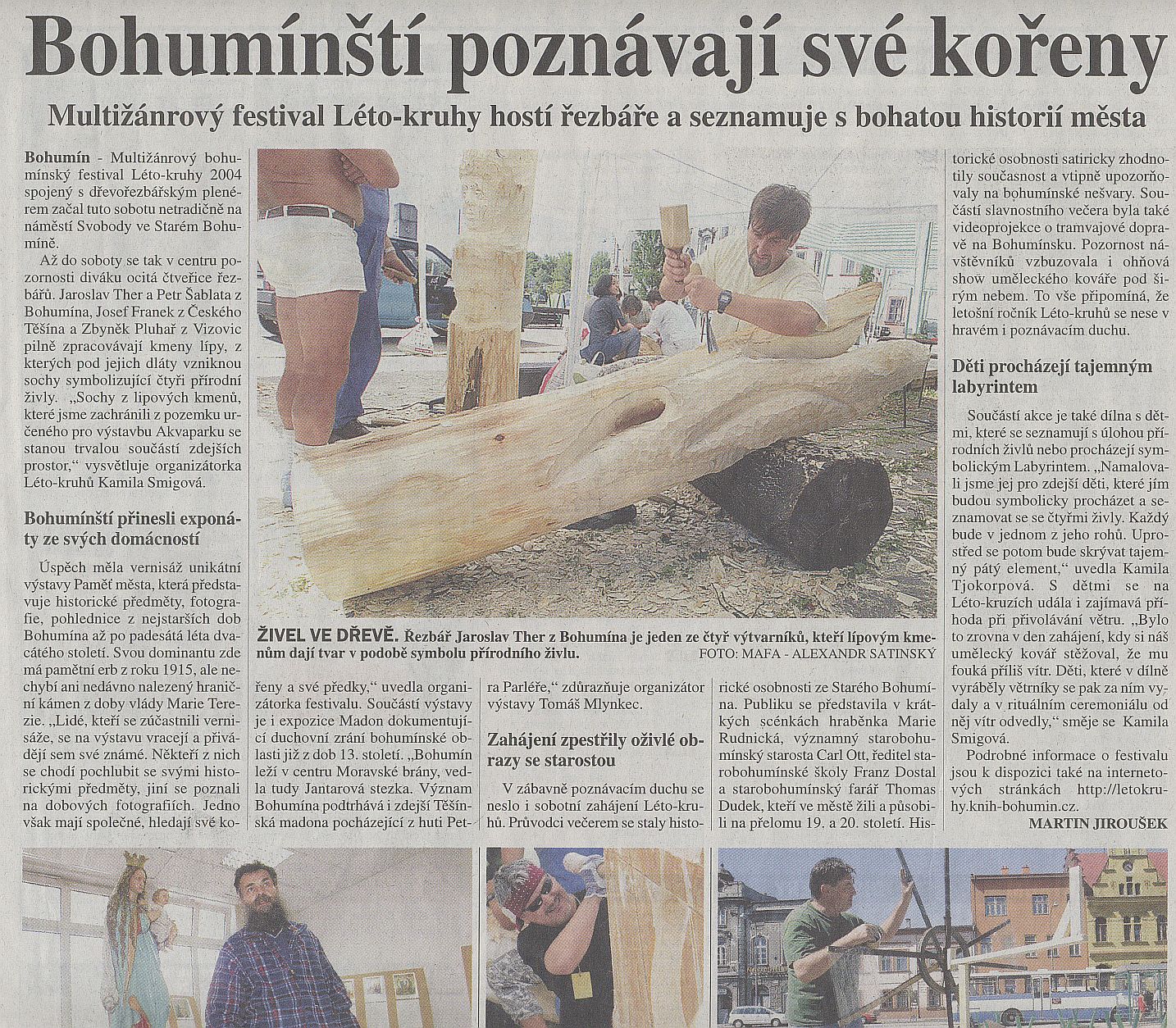 Bohumínští poznávají své kořeny

Multižánrový festival Léto-kruhy hostí řezbáře a seznamuje s bohatou historií města

Bohumín - Multižánrový bohumínský festival Léto-kruhy 2004 spojený s dřevořezbářským plenérem začal tuto sobotu netradičně na náměstí Svobody ve Starém Bohumíně.

Až do soboty se tak v centru pozornosti diváku ocitá čtveřice řezbářů. Jaroslav Ther a Petr Šablata z Bohumína, Josef Franek z Českého Těšína a Zbyněk Pluhař z Vizovic pilně zpracovávají kmeny lípy, z kterých pod jejich dláty vzniknou sochy symbolizující čtyři přírodní živly. „Sochy z lipových kmenů, které jsme zachránili z pozemku určeného pro výstavbu Akvaparku se stanou trvalou součástí zdejších prostor," vysvětluje organizátorka Léto-kruhů Kamila Smigová.

Bohumínští přinesli exponáty ze svých domácností

Úspěch měla vernisáž unikátní výstavy Paměť města, která představuje historické předměty, fotografie, pohlednice z nejstarších dob Bohumína až po padesátá léta dvacátého století. Svou dominantu zde má pamětní erb z roku 1915, ale nechybí ani nedávno nalezený hraniční kámen z doby vlády Marie Terezie. „Lidé, kteří se zúčastnili vernisáže, se na výstavu vracejí a přivádějí sem své známé. Někteří z nich se chodí pochlubit se svými historickými předměty, jiní se poznali na dobových fotografiích. Jedno však mají společné, hledají své kořeny a své předky," uvedla organizátorka festivalu. Součástí výstavy je i expozice Madon dokumentující duchovní zrání bohumínské oblasti již z dob 13. století. „Bohumín leží v centru Moravské brány, vedla tudy Jantarová stezka. Význam Bohumína podtrhává i zdejší Těšínská madona pocházející z huti Petra Parléře," zdůrazňuje organizátor výstavy Tomáš Mlynkec.

Zahájení zpestřily oživlé obrazy se starostou

V zábavně poznávacím duchu se neslo i sobotní zahájení Léto-kruhů. Průvodci večerem se staly historické osobnosti ze Starého Bohumína. Publiku se představila v krátkých scénkách hraběnka Marie Rudnická, významný starobohumínský starosta Carl Ott, ředitel starobohumínské školy Franz Dostal a starobohumínský farář Thomas Dudek, kteří ve městě žili a působili na přelomu 19. a 20. století. Historické osobnosti satiricky zhodnotily současnost a vtipně upozorňovaly na bohumínské nešvary. Součástí slavnostního večera byla také videoprojekce o tramvajové dopravě na Bohumínsku. Pozornost návštěvníků vzbuzovala i ohňová show uměleckého kováře pod širým nebem. To vše připomíná, že letošní ročník Léto-kruhů se nese v hravém i poznávacím duchu.

Děti procházejí tajemným labyrintem

Součástí akce je také dílna s dětmi, které se seznamují s úlohou přírodních živlů nebo procházejí symbolickým Labyrintem. „Namalovali jsme jej pro zdejší děti, které jím budou symbolicky procházet a seznamovat se se čtyřmi živly. Každý bude v jednom z jeho rohů. Uprostřed se potom bude skrývat tajemný pátý element," uvedla Kamila Tjokorpová. S dětmi se na Léto-kruzích udála i zajímavá příhoda při přivolávání větru. „Bylo to zrovna v den zahájení, kdy si náš umělecký kovář stěžoval, že mu fouká příliš vítr. Děti, které v dílně vyráběly větrníky se pak za ním vydaly a v rituálním ceremoniálu od něj vítr odvedly," směje se Kamila Smigová.

Podrobné informace o festivalu jsou k dispozici také na internetových stránkách http://letokruhy.knih-bohumin.cz.

MARTIN JIROUŠEK

ŽIVEL VE DŘEVĚ. Řezbář Jaroslav Ther z Bohumína je jeden ze čtyř výtvarníků, kteří lípovým kmenům dají tvar v podobě symbolu přírodního živlu. FOTO: MAFA - ALEXANDR SATINSKÝ